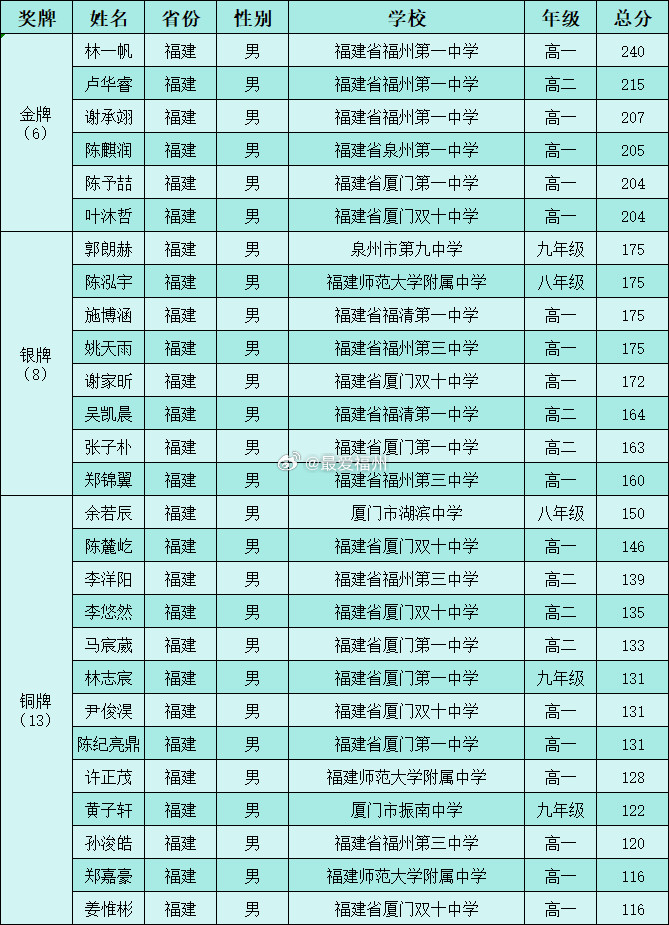 | 奖牌 | 姓名 | 省份 | 性别 | 学校 | 年级 | 总分 |
|---|---|---|---|---|---|---|
| 金牌（6） | 林一帆 | 福建 | 男 | 福建省福州第一中学 | 高一 | 240 |
| | 卢华睿 | 福建 | 男 | 福建省福州第一中学 | 高二 | 215 |
| | 谢承翊 | 福建 | 男 | 福建省福州第一中学 | 高一 | 207 |
| | 陈麒润 | 福建 | 男 | 福建省泉州第一中学 | 高一 | 205 |
| | 陈予喆 | 福建 | 男 | 福建省厦门第一中学 | 高一 | 204 |
| | 叶沐哲 | 福建 | 男 | 福建省厦门双十中学 | 高一 | 204 |
| 银牌（8） | 郭朗赫 | 福建 | 男 | 泉州市第九中学 | 九年级 | 175 |
| | 陈泓宇 | 福建 | 男 | 福建师范大学附属中学 | 八年级 | 175 |
| | 施博涵 | 福建 | 男 | 福建省福清第一中学 | 高一 | 175 |
| | 姚天雨 | 福建 | 男 | 福建省福州第三中学 | 高一 | 175 |
| | 谢家昕 | 福建 | 男 | 福建省厦门双十中学 | 高一 | 172 |
| | 吴凯晨 | 福建 | 男 | 福建省福清第一中学 | 高二 | 164 |
| | 张子朴 | 福建 | 男 | 福建省厦门第一中学 | 高二 | 163 |
| | 郑锦翼 | 福建 | 男 | 福建省福州第三中学 | 高一 | 160 |
| 铜牌（13） | 余若辰 | 福建 | 男 | 厦门市湖滨中学 | 八年级 | 150 |
| | 陈麓屹 | 福建 | 男 | 福建省厦门双十中学 | 高一 | 146 |
| | 李洋阳 | 福建 | 男 | 福建省福州第三中学 | 高二 | 139 |
| | 李悠然 | 福建 | 男 | 福建省厦门双十中学 | 高二 | 135 |
| | 马宸葳 | 福建 | 男 | 福建省厦门第一中学 | 高二 | 133 |
| | 林志宸 | 福建 | 男 | 福建省厦门第一中学 | 九年级 | 131 |
| | 尹俊淏 | 福建 | 男 | 福建省厦门双十中学 | 高一 | 131 |
| | 陈纪亮鼎 | 福建 | 男 | 福建省厦门第一中学 | 高一 | 131 |
| | 许正茂 | 福建 | 男 | 福建师范大学附属中学 | 高一 | 128 |
| | 黄子轩 | 福建 | 男 | 厦门市振南中学 | 九年级 | 122 |
| | 孙浚皓 | 福建 | 男 | 福建省福州第三中学 | 高一 | 120 |
| | 郑嘉豪 | 福建 | 男 | 福建师范大学附属中学 | 高一 | 116 |
| | 姜惟彬 | 福建 | 男 | 福建省厦门双十中学 | 高一 | 116 |

@最爱福州